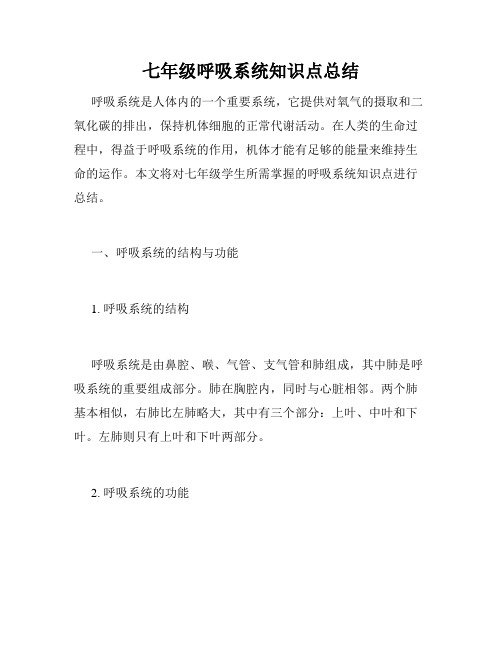 七年级呼吸系统知识点总结

呼吸系统是人体内的一个重要系统，它提供对氧气的摄取和二氧化碳的排出，保持机体细胞的正常代谢活动。在人类的生命过程中，得益于呼吸系统的作用，机体才能有足够的能量来维持生命的运作。本文将对七年级学生所需掌握的呼吸系统知识点进行总结。

一、呼吸系统的结构与功能

1. 呼吸系统的结构

呼吸系统是由鼻腔、喉、气管、支气管和肺组成，其中肺是呼吸系统的重要组成部分。肺在胸腔内，同时与心脏相邻。两个肺基本相似，右肺比左肺略大，其中有三个部分：上叶、中叶和下叶。左肺则只有上叶和下叶两部分。

2. 呼吸系统的功能